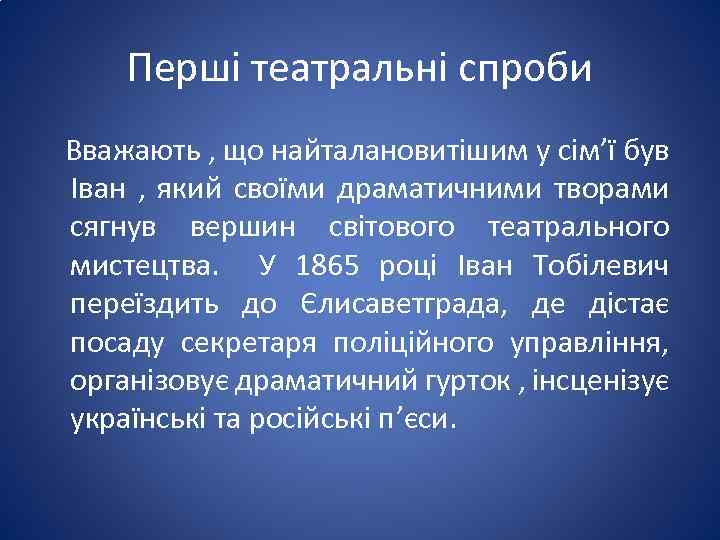 Перші театральні спроби

Вважають , що найталановитішим у сім’ї був Іван , який своїми драматичними творами сягнув вершин світового театрального мистецтва.  У 1865 році Іван Тобілевич переїздить до Єлисаветграда, де дістає посаду секретаря поліційного управління, організовує драматичний гурток , інсценізує українські та російські п’єси.